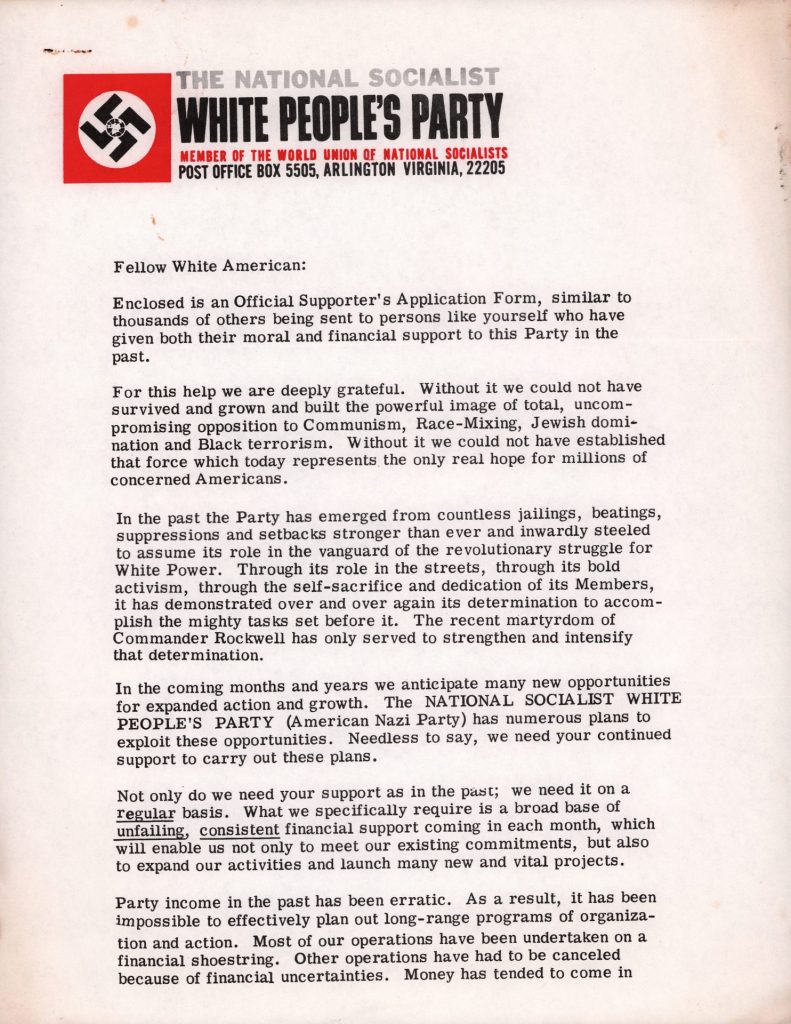 THE NATIONAL SOCIALIST
WHITE PEOPLE'S PARTY
MEMBER OF THE WORLD UNION OF NATIONAL SOCIALISTS
POST OFFICE BOX 5505, ARLINGTON VIRGINIA, 22205

Fellow White American:

Enclosed is an Official Supporter's Application Form, similar to thousands of others being sent to persons like yourself who have given both their moral and financial support to this Party in the past.

For this help we are deeply grateful. Without it we could not have survived and grown and built the powerful image of total, uncompromising opposition to Communism, Race-Mixing, Jewish domination and Black terrorism. Without it we could not have established that force which today represents the only real hope for millions of concerned Americans.

In the past the Party has emerged from countless jailings, beatings, suppressions and setbacks stronger than ever and inwardly steeled to assume its role in the vanguard of the revolutionary struggle for White Power. Through its role in the streets, through its bold activism, through the self-sacrifice and dedication of its Members, it has demonstrated over and over again its determination to accomplish the mighty tasks set before it. The recent martyrdom of Commander Rockwell has only served to strengthen and intensify that determination.

In the coming months and years we anticipate many new opportunities for expanded action and growth. The NATIONAL SOCIALIST WHITE PEOPLE'S PARTY (American Nazi Party) has numerous plans to exploit these opportunities. Needless to say, we need your continued support to carry out these plans.

Not only do we need your support as in the past; we need it on a regular basis. What we specifically require is a broad base of unfailing, consistent financial support coming in each month, which will enable us not only to meet our existing commitments, but also to expand our activities and launch many new and vital projects.

Party income in the past has been erratic. As a result, it has been impossible to effectively plan out long-range programs of organization and action. Most of our operations have been undertaken on a financial shoestring. Other operations have had to be canceled because of financial uncertainties. Money has tended to come in